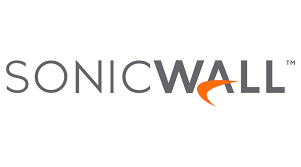 SONICWALL™